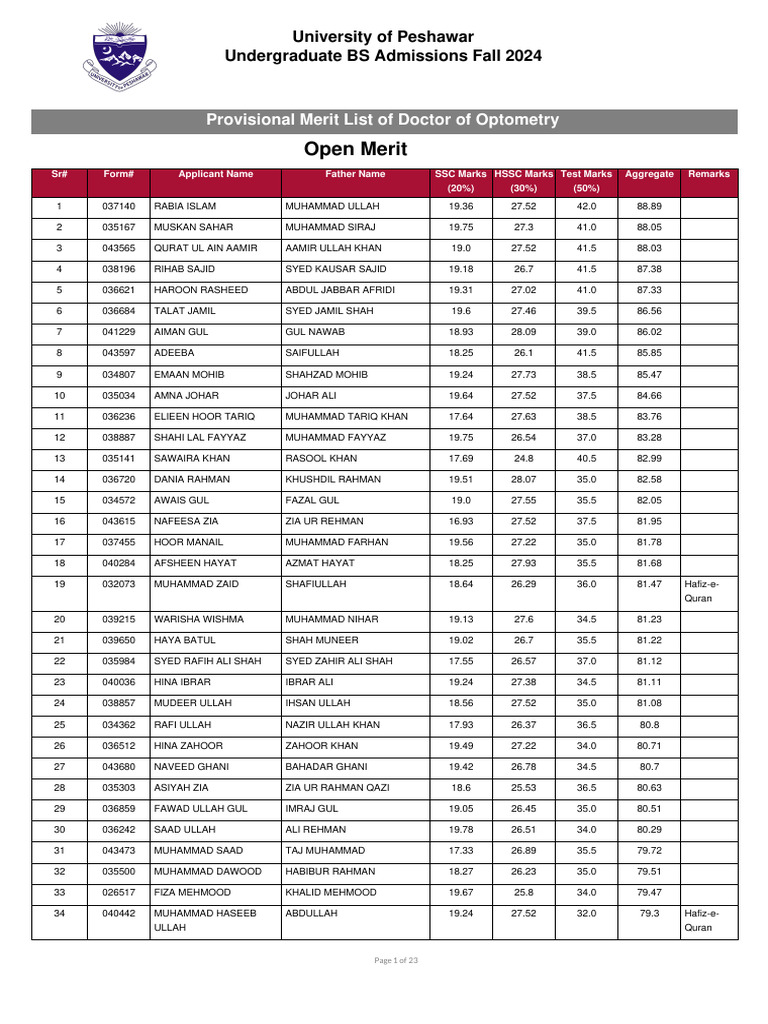 UNIVERSITY OF PESHAWAR

University of Peshawar
Undergraduate BS Admissions Fall 2024

Provisional Merit List of Doctor of Optometry

Open Merit

| Sr# | Form# | Applicant Name | Father Name | SSC Marks (20%) | HSSC Marks (30%) | Test Marks (50%) | Aggregate | Remarks |
|---|---|---|---|---|---|---|---|---|
| 1 | 037140 | RABIA ISLAM | MUHAMMAD ULLAH | 19.36 | 27.52 | 42.0 | 88.89 | |
| 2 | 035167 | MUSKAN SAHAR | MUHAMMAD SIRAJ | 19.75 | 27.3 | 41.0 | 88.05 | |
| 3 | 043565 | QURAT UL AIN AAMIR | AAMIR ULLAH KHAN | 19.0 | 27.52 | 41.5 | 88.03 | |
| 4 | 038196 | RIHAB SAJID | SYED KAUSAR SAJID | 19.18 | 26.7 | 41.5 | 87.38 | |
| 5 | 036621 | HAROON RASHEED | ABDUL JABBAR AFRIDI | 19.31 | 27.02 | 41.0 | 87.33 | |
| 6 | 036684 | TALAT JAMIL | SYED JAMIL SHAH | 19.6 | 27.46 | 39.5 | 86.56 | |
| 7 | 041229 | AIMAN GUL | GUL NAWAB | 18.93 | 28.09 | 39.0 | 86.02 | |
| 8 | 043597 | ADEEBA | SAIFULLAH | 18.25 | 26.1 | 41.5 | 85.85 | |
| 9 | 034807 | EMAAN MOHIB | SHAHZAD MOHIB | 19.24 | 27.73 | 38.5 | 85.47 | |
| 10 | 035034 | AMNA JOHAR | JOHAR ALI | 19.64 | 27.52 | 37.5 | 84.66 | |
| 11 | 036236 | ELIEEN HOOR TARIQ | MUHAMMAD TARIQ KHAN | 17.64 | 27.63 | 38.5 | 83.76 | |
| 12 | 038887 | SHAHI LAL FAYYAZ | MUHAMMAD FAYYAZ | 19.75 | 26.54 | 37.0 | 83.28 | |
| 13 | 035141 | SAWAIRA KHAN | RASOOL KHAN | 17.69 | 24.8 | 40.5 | 82.99 | |
| 14 | 036720 | DANIA RAHMAN | KHUSHDIL RAHMAN | 19.51 | 28.07 | 35.0 | 82.58 | |
| 15 | 034572 | AWAIS GUL | FAZAL GUL | 19.0 | 27.55 | 35.5 | 82.05 | |
| 16 | 043615 | NAFEESA ZIA | ZIA UR REHMAN | 16.93 | 27.52 | 37.5 | 81.95 | |
| 17 | 037455 | HOOR MANAIL | MUHAMMAD FARHAN | 19.56 | 27.22 | 35.0 | 81.78 | |
| 18 | 040284 | AFSHEEN HAYAT | AZMAT HAYAT | 18.25 | 27.93 | 35.5 | 81.68 | |
| 19 | 032073 | MUHAMMAD ZAID | SHAFIULLAH | 18.64 | 26.29 | 36.0 | 81.47 | Hafiz-e-Quran |
| 20 | 039215 | WARISHA WISHMA | MUHAMMAD NIHAR | 19.13 | 27.6 | 34.5 | 81.23 | |
| 21 | 039650 | HAYA BATUL | SHAH MUNEER | 19.02 | 26.7 | 35.5 | 81.22 | |
| 22 | 035984 | SYED RAFIH ALI SHAH | SYED ZAHIR ALI SHAH | 17.55 | 26.57 | 37.0 | 81.12 | |
| 23 | 040036 | HINA IBRAR | IBRAR ALI | 19.24 | 27.38 | 34.5 | 81.11 | |
| 24 | 038857 | MUDEER ULLAH | IHSAN ULLAH | 18.56 | 27.52 | 35.0 | 81.08 | |
| 25 | 034362 | RAFI ULLAH | NAZIR ULLAH KHAN | 17.93 | 26.37 | 36.5 | 80.8 | |
| 26 | 036512 | HINA ZAHOOR | ZAHOOR KHAN | 19.49 | 27.22 | 34.0 | 80.71 | |
| 27 | 043680 | NAVEED GHANI | BAHADAR GHANI | 19.42 | 26.78 | 34.5 | 80.7 | |
| 28 | 035303 | ASIYAH ZIA | ZIA UR RAHMAN QAZI | 18.6 | 25.53 | 36.5 | 80.63 | |
| 29 | 036859 | FAWAD ULLAH GUL | IMRAJ GUL | 19.05 | 26.45 | 35.0 | 80.51 | |
| 30 | 036242 | SAAD ULLAH | ALI REHMAN | 19.78 | 26.51 | 34.0 | 80.29 | |
| 31 | 043473 | MUHAMMAD SAAD | TAJ MUHAMMAD | 17.33 | 26.89 | 35.5 | 79.72 | |
| 32 | 035500 | MUHAMMAD DAWOOD | HABIBUR RAHMAN | 18.27 | 26.23 | 35.0 | 79.51 | |
| 33 | 026517 | FIZA MEHMOOD | KHALID MEHMOOD | 19.67 | 25.8 | 34.0 | 79.47 | |
| 34 | 040442 | MUHAMMAD HASEEB ULLAH | ABDULLAH | 19.24 | 27.52 | 32.0 | 79.3 | Hafiz-e-Quran |

Page 1 of 23